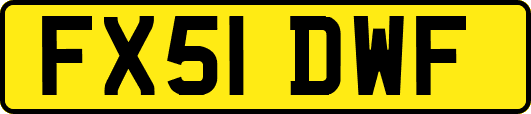 FX51 DWF